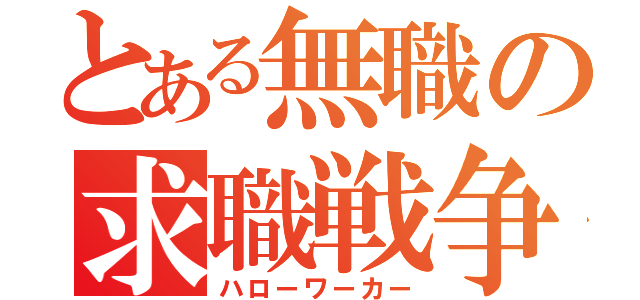 とある無職の
求職戦争
ハローワーカー